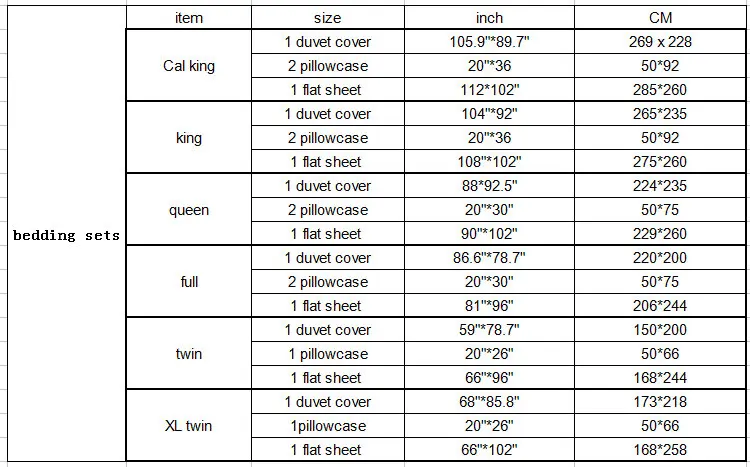 | | item | size | inch | CM |
|---|---|---|---|---|
| bedding sets | Cal king | 1 duvet cover | 105.9"*89.7" | 269 x 228 |
| | | 2 pillowcase | 20"*36 | 50*92 |
| | | 1 flat sheet | 112*102" | 285*260 |
| | king | 1 duvet cover | 104"*92" | 265*235 |
| | | 2 pillowcase | 20"*36 | 50*92 |
| | | 1 flat sheet | 108"*102" | 275*260 |
| | queen | 1 duvet cover | 88*92.5" | 224*235 |
| | | 2 pillowcase | 20"*30" | 50*75 |
| | | 1 flat sheet | 90"*102" | 229*260 |
| | full | 1 duvet cover | 86.6"*78.7" | 220*200 |
| | | 2 pillowcase | 20"*30" | 50*75 |
| | | 1 flat sheet | 81"*96" | 206*244 |
| | twin | 1 duvet cover | 59"*78.7" | 150*200 |
| | | 1 pillowcase | 20"*26" | 50*66 |
| | | 1 flat sheet | 66"*96" | 168*244 |
| | XL twin | 1 duvet cover | 68"*85.8" | 173*218 |
| | | 1pillowcase | 20"*26" | 50*66 |
| | | 1 flat sheet | 66"*102" | 168*258 |